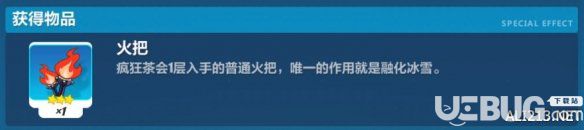 获得物品

SPECIAL EFFECT

×1

火把

疯狂茶会1层入手的普通火把，唯一的作用就是融化冰雪。

UEBUG 下载站
ALI213.NET